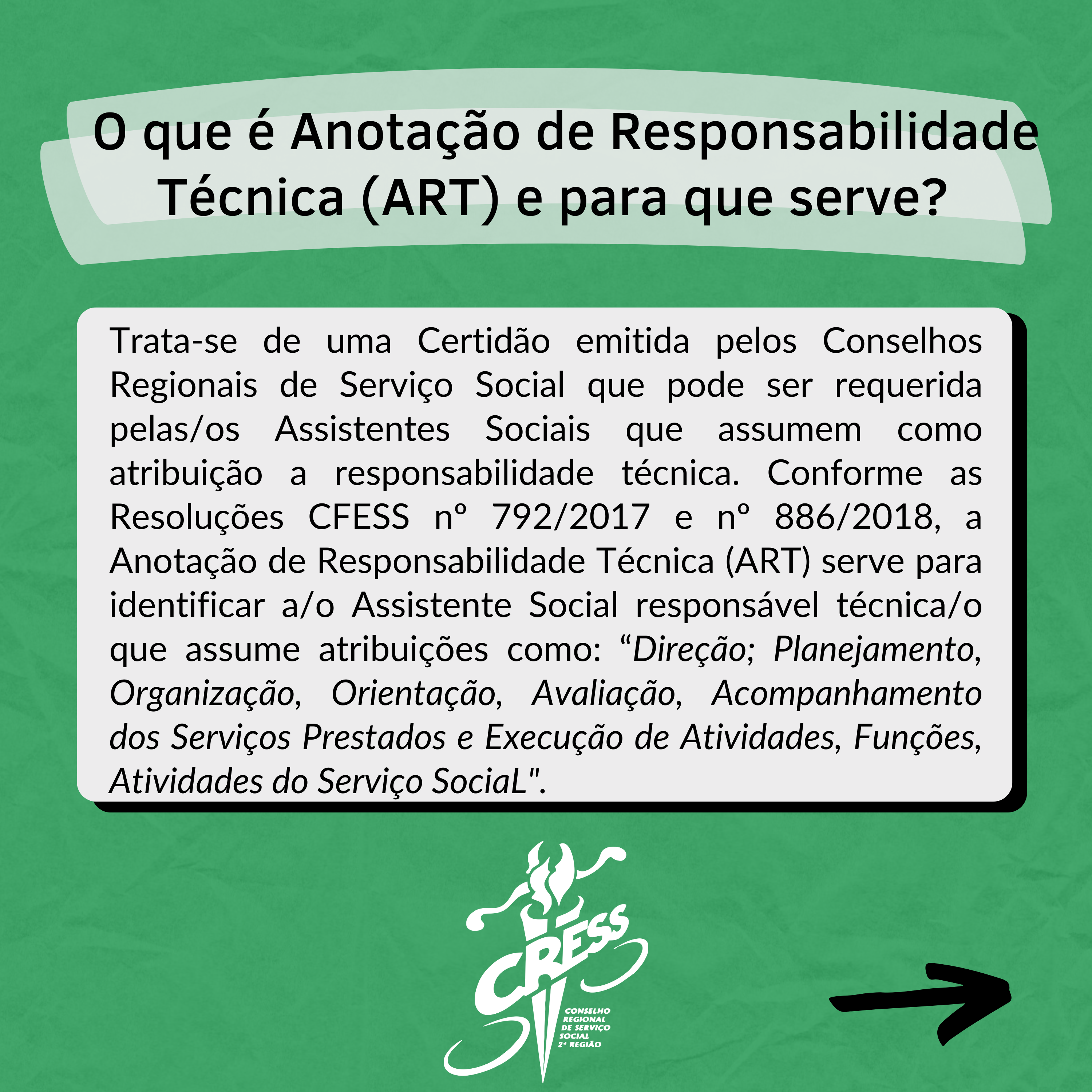 O que é Anotação de Responsabilidade Técnica (ART) e para que serve?

Trata-se de uma Certidão emitida pelos Conselhos Regionais de Serviço Social que pode ser requerida pelas/os Assistentes Sociais que assumem como atribuição a responsabilidade técnica. Conforme as Resoluções CFESS nº 792/2017 e nº 886/2018, a Anotação de Responsabilidade Técnica (ART) serve para identificar a/o Assistente Social responsável técnica/o que assume atribuições como: "Direção; Planejamento, Organização, Orientação, Avaliação, Acompanhamento dos Serviços Prestados e Execução de Atividades, Funções, Atividades do Serviço SociaL".

CRESS
CONSELHO
REGIONAL
DE SERVIÇO
SOCIAL
2ª REGIÃO